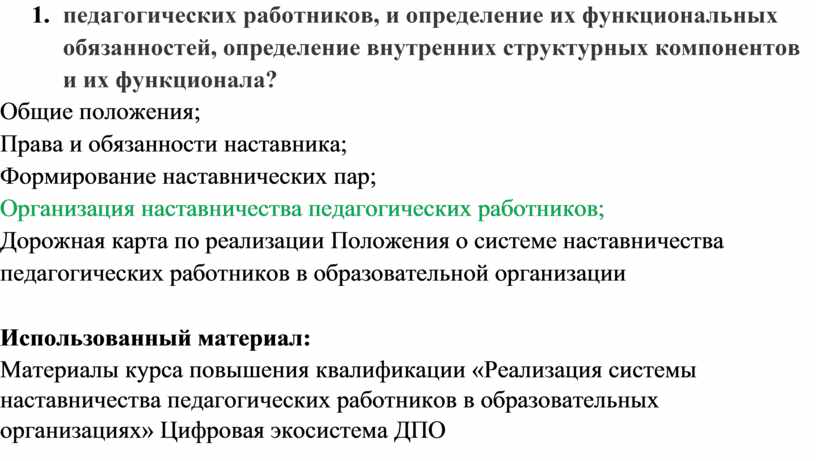 1. педагогических работников, и определение их функциональных обязанностей, определение внутренних структурных компонентов и их функционала?

Общие положения;
Права и обязанности наставника;
Формирование наставнических пар;
Организация наставничества педагогических работников;
Дорожная карта по реализации Положения о системе наставничества педагогических работников в образовательной организации

Использованный материал:
Материалы курса повышения квалификации «Реализация системы наставничества педагогических работников в образовательных организациях» Цифровая экосистема ДПО